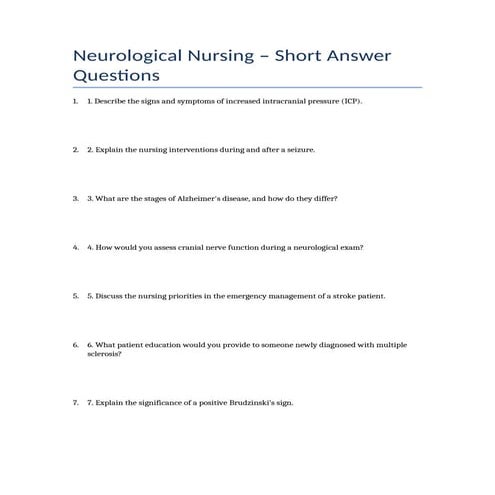 Neurological Nursing – Short Answer Questions

1. 1. Describe the signs and symptoms of increased intracranial pressure (ICP).

2. 2. Explain the nursing interventions during and after a seizure.

3. 3. What are the stages of Alzheimer's disease, and how do they differ?

4. 4. How would you assess cranial nerve function during a neurological exam?

5. 5. Discuss the nursing priorities in the emergency management of a stroke patient.

6. 6. What patient education would you provide to someone newly diagnosed with multiple sclerosis?

7. 7. Explain the significance of a positive Brudzinski's sign.